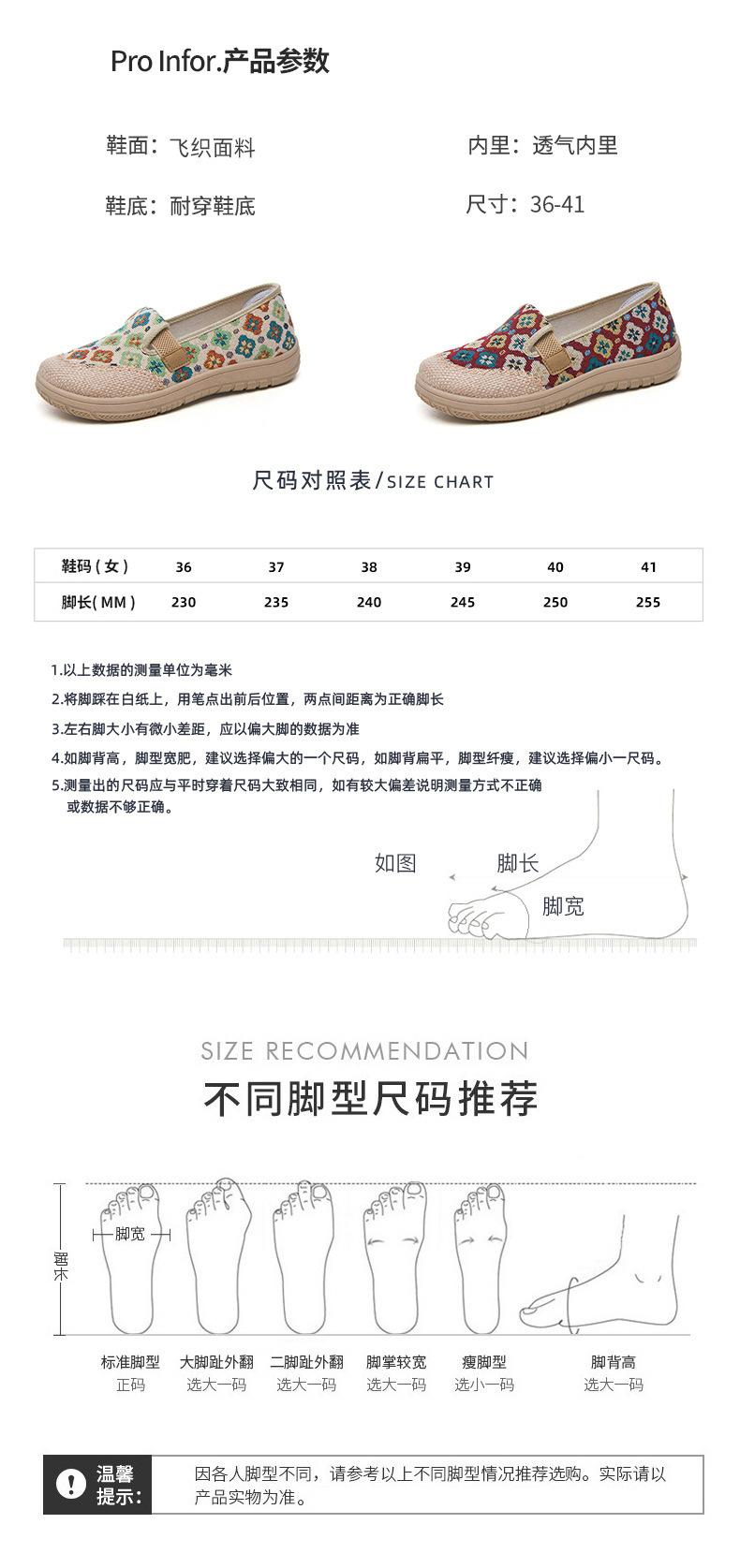 Pro Infor.产品参数

鞋面：飞织面料

内里：透气内里

鞋底：耐穿鞋底

尺寸：36-41

尺码对照表/SIZE CHART

| 鞋码（女） | 36 | 37 | 38 | 39 | 40 | 41 |
|---|---|---|---|---|---|---|
| 脚长(MM) | 230 | 235 | 240 | 245 | 250 | 255 |

1.以上数据的测量单位为毫米

2.将脚踩在白纸上，用笔点出前后位置，两点间距离为正确脚长

3.左右脚大小有微小差距，应以偏大脚的数据为准

4.如脚背高，脚型宽肥，建议选择偏大的一个尺码，如脚背扁平，脚型纤瘦，建议选择偏小一尺码。

5.测量出的尺码应与平时穿着尺码大致相同，如有较大偏差说明测量方式不正确或数据不够正确。

如图

脚长

脚宽

SIZE RECOMMENDATION

不同脚型尺码推荐

脚宽

脚长

标准脚型
正码

大脚趾外翻
选大一码

二脚趾外翻
选大一码

脚掌较宽
选大一码

瘦脚型
选小一码

脚背高
选大一码

温馨提示：

因各人脚型不同，请参考以上不同脚型情况推荐选购。实际请以产品实物为准。